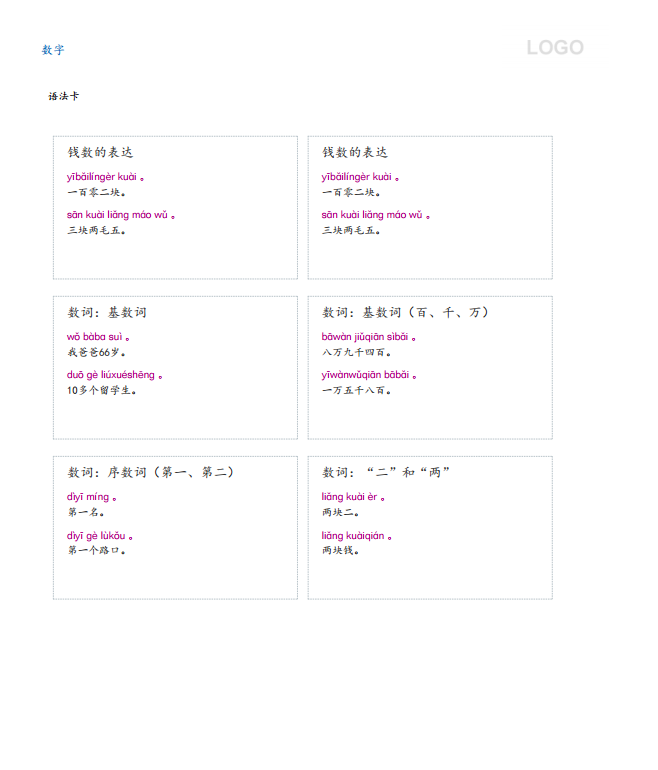 数字

LOGO

语法卡

钱数的表达

yībǎilíngèr kuài 。

一百零二块。

sān kuài liǎng máo wǔ 。

三块两毛五。

钱数的表达

yībǎilíngèr kuài 。

一百零二块。

sān kuài liǎng máo wǔ 。

三块两毛五。

数词：基数词

wǒ bàba suì 。

我爸爸66岁。

duō gè liúxuéshēng 。

10多个留学生。

数词：基数词（百、千、万）

bāwàn jiǔqiān sìbǎi 。

八万九千四百。

yīwànwǔqiān bābǎi 。

一万五千八百。

数词：序数词（第一、第二）

dìyī míng 。

第一名。

dìyī gè lùkǒu 。

第一个路口。

数词：“二”和“两”

liǎng kuài èr 。

两块二。

liǎng kuàiqián 。

两块钱。